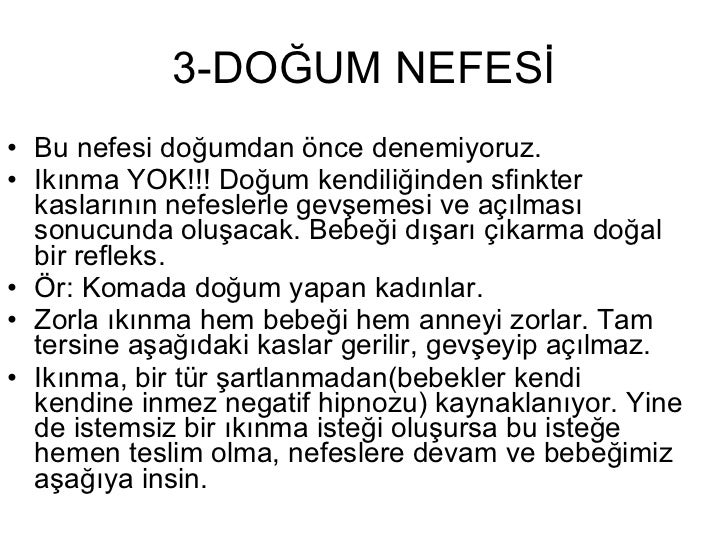 3-DOĞUM NEFESİ

• Bu nefesi doğumdan önce denemiyoruz.
• Ikınma YOK!!! Doğum kendiliğinden sfinkter kaslarının nefeslerle gevşemesi ve açılması sonucunda oluşacak. Bebeği dışarı çıkarma doğal bir refleks.
• Ör: Komada doğum yapan kadınlar.
• Zorla ıkınma hem bebeği hem anneyi zorlar. Tam tersine aşağıdaki kaslar gerilir, gevşeyip açılmaz.
• Ikınma, bir tür şartlanmadan(bebekler kendi kendine inmez negatif hipnozu) kaynaklanıyor. Yine de istemsiz bir ıkınma isteği oluşursa bu isteğe hemen teslim olma, nefeslere devam ve bebeğimiz aşağıya insin.